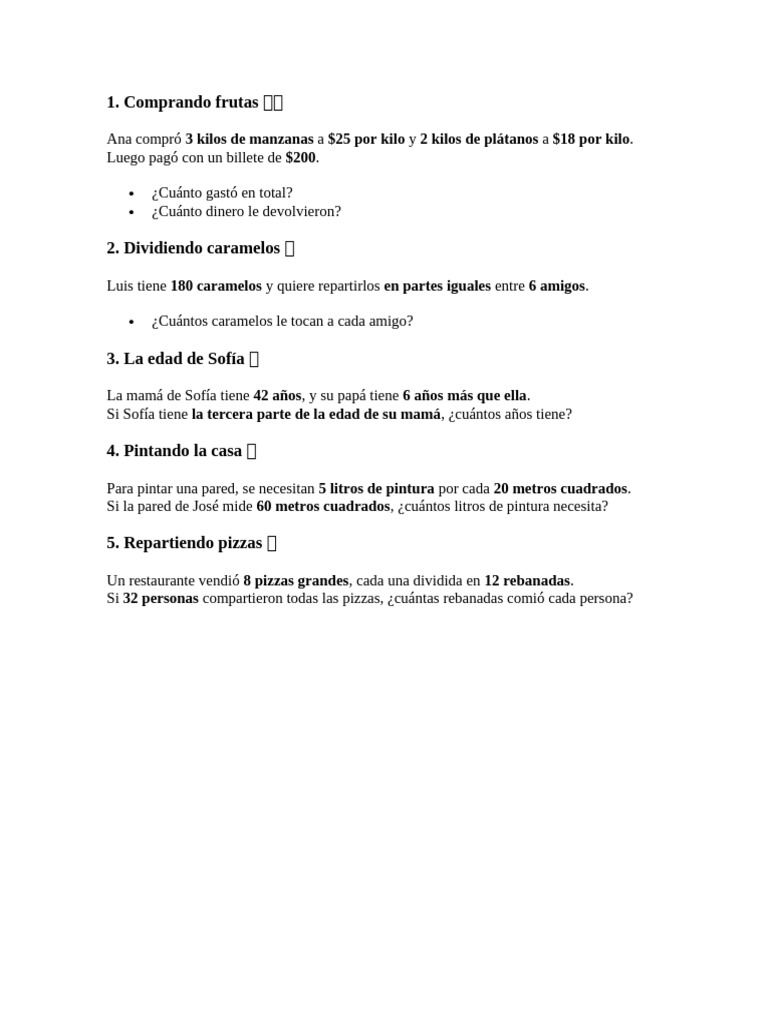 1. Comprando frutas

Ana compró 3 kilos de manzanas a $25 por kilo y 2 kilos de plátanos a $18 por kilo. Luego pagó con un billete de $200.

• ¿Cuánto gastó en total?
• ¿Cuánto dinero le devolvieron?

2. Dividiendo caramelos

Luis tiene 180 caramelos y quiere repartirlos en partes iguales entre 6 amigos.

• ¿Cuántos caramelos le tocan a cada amigo?

3. La edad de Sofía

La mamá de Sofía tiene 42 años, y su papá tiene 6 años más que ella.
Si Sofía tiene la tercera parte de la edad de su mamá, ¿cuántos años tiene?

4. Pintando la casa

Para pintar una pared, se necesitan 5 litros de pintura por cada 20 metros cuadrados.
Si la pared de José mide 60 metros cuadrados, ¿cuántos litros de pintura necesita?

5. Repartiendo pizzas

Un restaurante vendió 8 pizzas grandes, cada una dividida en 12 rebanadas.
Si 32 personas compartieron todas las pizzas, ¿cuántas rebanadas comió cada persona?